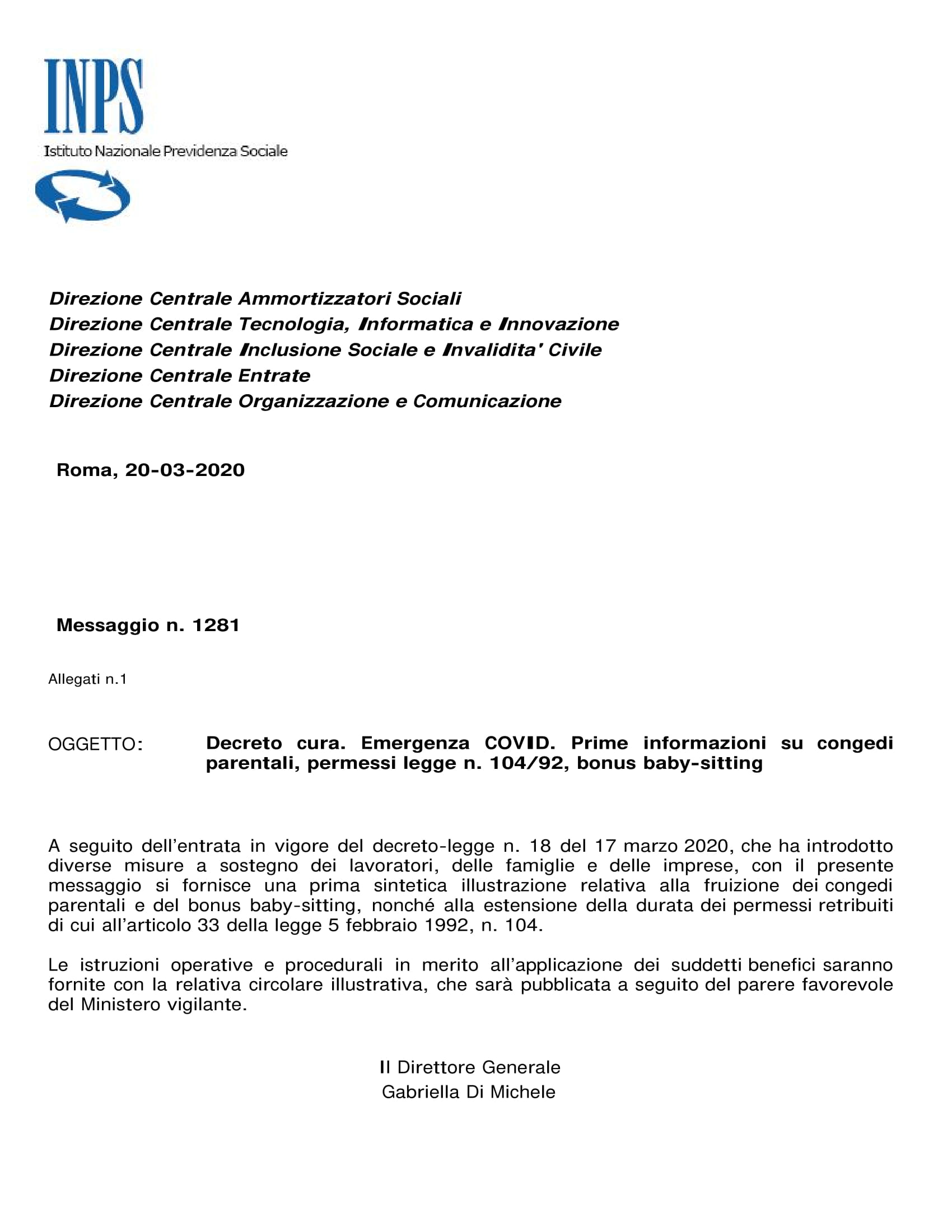 INPS
Istituto Nazionale Previdenza Sociale

Direzione Centrale Ammortizzatori Sociali
Direzione Centrale Tecnologia, Informatica e Innovazione
Direzione Centrale Inclusione Sociale e Invalidita' Civile
Direzione Centrale Entrate
Direzione Centrale Organizzazione e Comunicazione

Roma, 20-03-2020

Messaggio n. 1281

Allegati n.1

OGGETTO: Decreto cura. Emergenza COVID. Prime informazioni su congedi parentali, permessi legge n. 104/92, bonus baby-sitting

A seguito dell'entrata in vigore del decreto-legge n. 18 del 17 marzo 2020, che ha introdotto diverse misure a sostegno dei lavoratori, delle famiglie e delle imprese, con il presente messaggio si fornisce una prima sintetica illustrazione relativa alla fruizione dei congedi parentali e del bonus baby-sitting, nonché alla estensione della durata dei permessi retribuiti di cui all'articolo 33 della legge 5 febbraio 1992, n. 104.

Le istruzioni operative e procedurali in merito all'applicazione dei suddetti benefici saranno fornite con la relativa circolare illustrativa, che sarà pubblicata a seguito del parere favorevole del Ministero vigilante.

Il Direttore Generale
Gabriella Di Michele